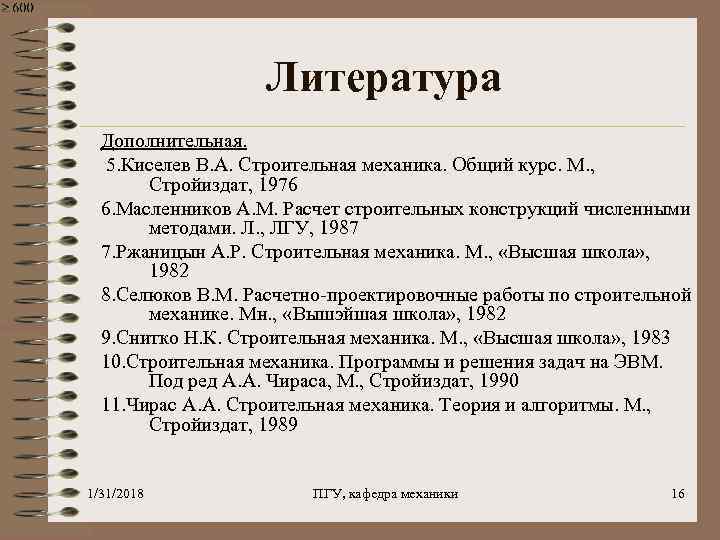 ≥ 600

Литература

Дополнительная.

5.Киселев В.А. Строительная механика. Общий курс. М., Стройиздат, 1976

6.Масленников А.М. Расчет строительных конструкций численными методами. Л., ЛГУ, 1987

7.Ржаницын А.Р. Строительная механика. М., «Высшая школа», 1982

8.Селюков В.М. Расчетно-проектировочные работы по строительной механике. Мн., «Вышэйшая школа», 1982

9.Снитко Н.К. Строительная механика. М., «Высшая школа», 1983

10.Строительная механика. Программы и решения задач на ЭВМ. Под ред А.А. Чираса, М., Стройиздат, 1990

11.Чирас А.А. Строительная механика. Теория и алгоритмы. М., Стройиздат, 1989

1/31/2018

ПГУ, кафедра механики

16